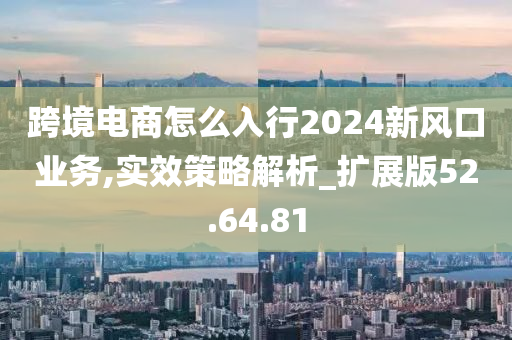 跨境电商怎么入行2024新风口业务,实效策略解析_扩展版52.64.81